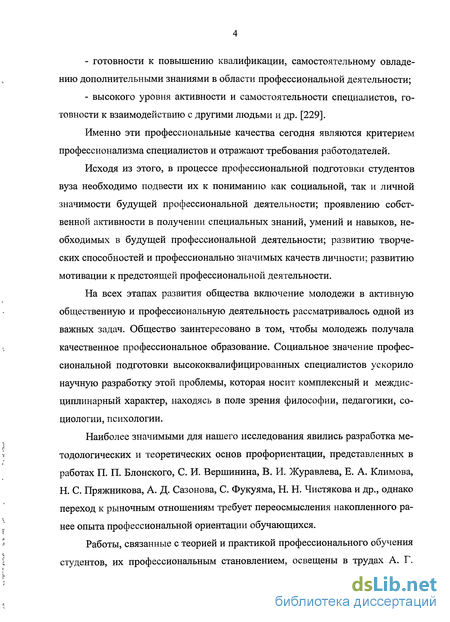 4

- готовности к повышению квалификации, самостоятельному овладению дополнительными знаниями в области профессиональной деятельности;

- высокого уровня активности и самостоятельности специалистов, готовности к взаимодействию с другими людьми и др. [229].

Именно эти профессиональные качества сегодня являются критерием профессионализма специалистов и отражают требования работодателей.

Исходя из этого, в процессе профессиональной подготовки студентов вуза необходимо подвести их к пониманию как социальной, так и личной значимости будущей профессиональной деятельности; проявлению собственной активности в получении специальных знаний, умений и навыков, необходимых в будущей профессиональной деятельности; развитию творческих способностей и профессионально значимых качеств личности; развитию мотивации к предстоящей профессиональной деятельности.

На всех этапах развития общества включение молодежи в активную общественную и профессиональную деятельность рассматривалось одной из важных задач. Общество заинтересовано в том, чтобы молодежь получала качественное профессиональное образование. Социальное значение профессиональной подготовки высококвалифицированных специалистов ускорило научную разработку этой проблемы, которая носит комплексный и междисциплинарный характер, находясь в поле зрения философии, педагогики, социологии, психологии.

Наиболее значимыми для нашего исследования явились разработка методологических и теоретических основ профориентации, представленных в работах П. П. Блонского, С. И. Вершинина, В. И. Журавлева, Е. А. Климова, Н. С. Пряжникова, А. Д. Сазонова, С. Фукуяма, Н. Н. Чистякова и др., однако переход к рыночным отношениям требует переосмысления накопленного ранее опыта профессиональной ориентации обучающихся.

Работы, связанные с теорией и практикой профессионального обучения студентов, их профессиональным становлением, освещены в трудах А. Г.

dsLib.net
библиотека диссертаций